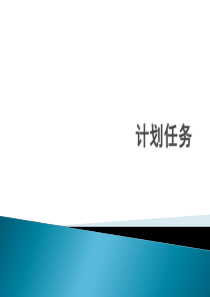 计划任务